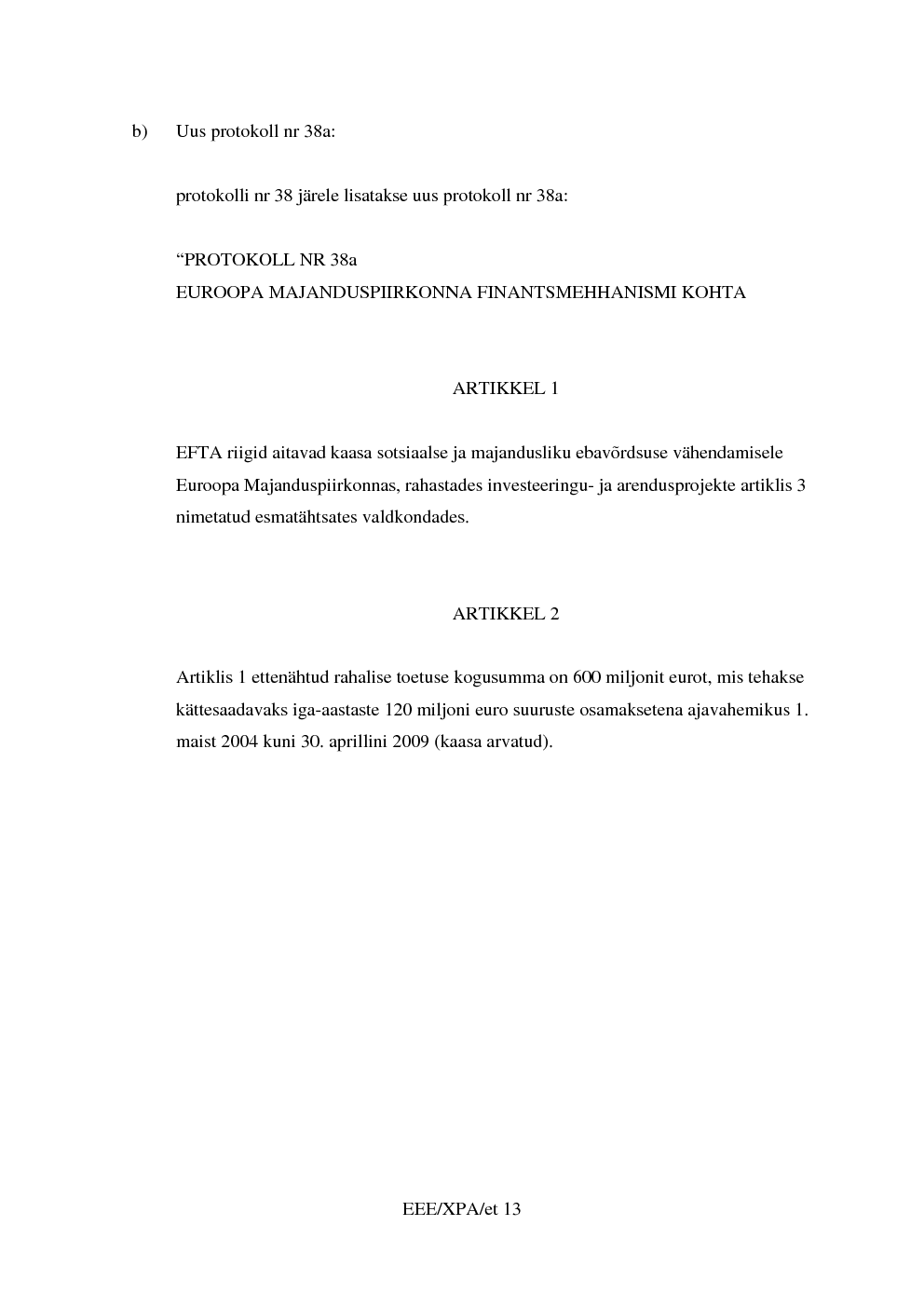 b) Uus protokoll nr 38a:

protokolli nr 38 järele lisatakse uus protokoll nr 38a:

“PROTOKOLL NR 38a
EUROOPA MAJANDUSPIIRKONNA FINANTSMEHHANISMI KOHTA

ARTIKKEL 1

EFTA riigid aitavad kaasa sotsiaalse ja majandusliku ebavõrdsuse vähendamisele Euroopa Majanduspiirkonnas, rahastades investeeringu- ja arendusprojekte artiklis 3 nimetatud esmatähtsates valdkondades.

ARTIKKEL 2

Artiklis 1 ettenähtud rahalise toetuse kogusumma on 600 miljonit eurot, mis tehakse kättesaadavaks iga-aastaste 120 miljoni euro suuruste osamaksetena ajavahemikus 1. maist 2004 kuni 30. aprillini 2009 (kaasa arvatud).

EEE/XPA/et 13